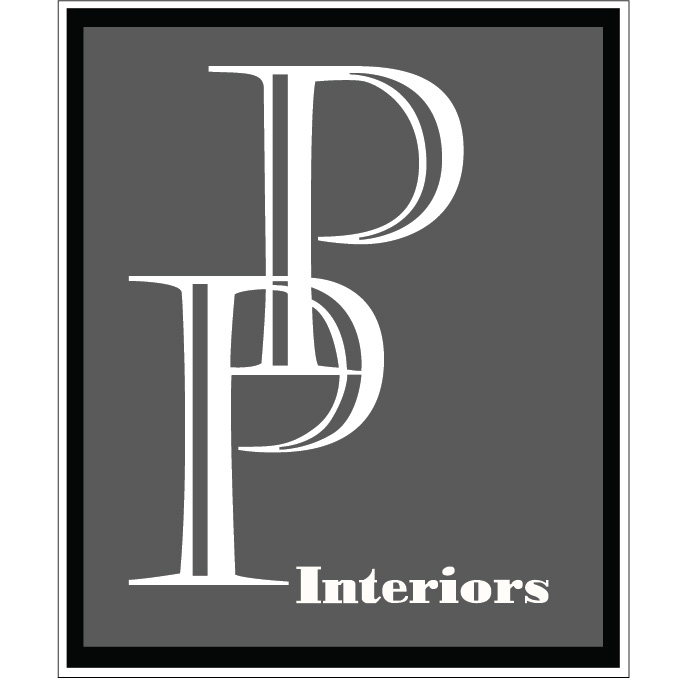 PP
Interiors